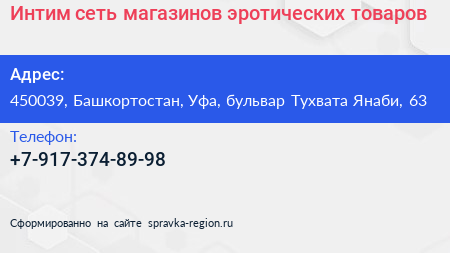 Интим сеть магазинов эротических товаров

Адрес:
450039, Башкортостан, Уфа, бульвар Тухвата Янаби, 63

Телефон:
+7-917-374-89-98

Сформированно на сайте spravka-region.ru